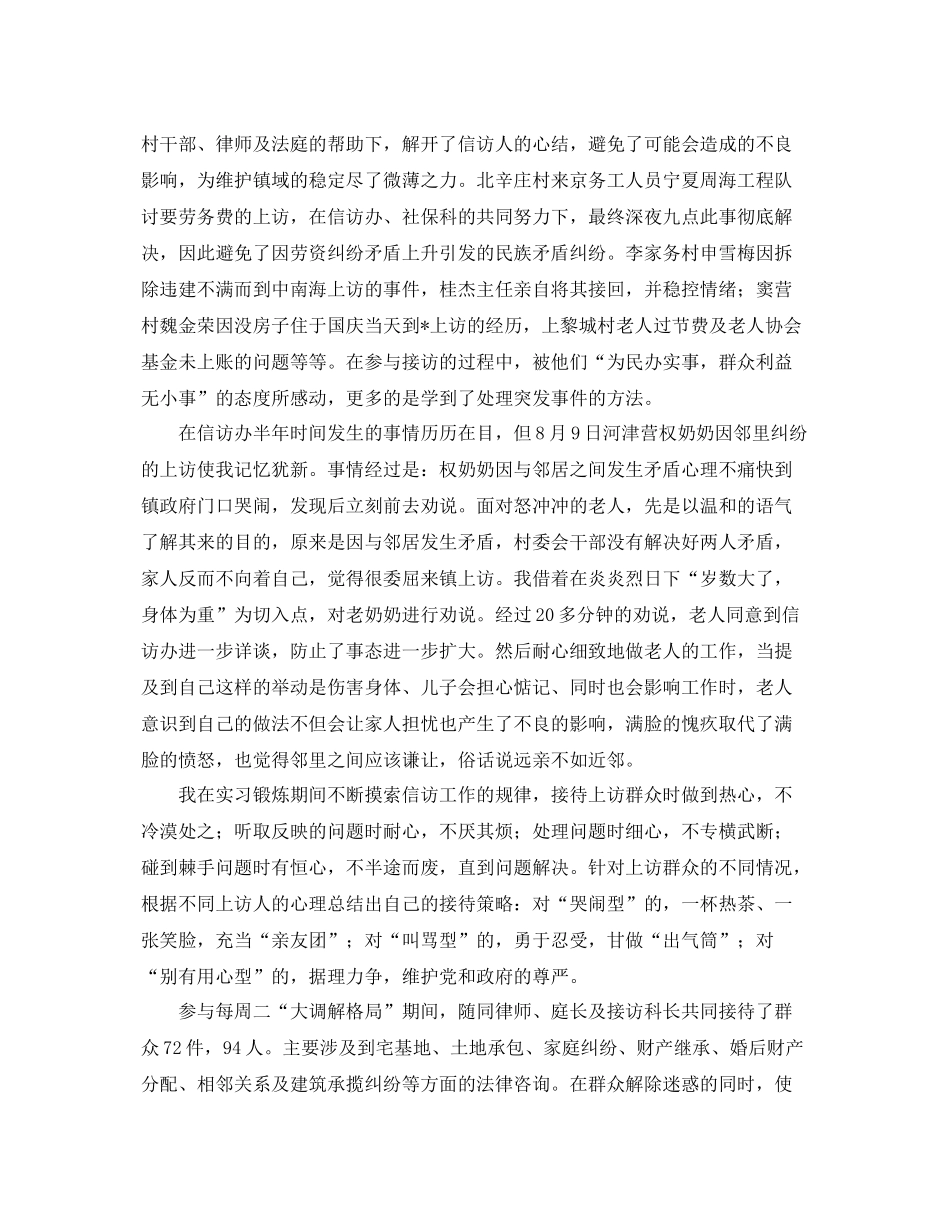 村干部、律师及法庭的帮助下，解开了信访人的心结，避免了可能会造成的不良影响，为维护镇域的稳定尽了微薄之力。北辛庄村来京务工人员宁夏周海工程队讨要劳务费的上访，在信访办、社保科的共同努力下，最终深夜九点此事彻底解决，因此避免了因劳资纠纷矛盾上升引发的民族矛盾纠纷。李家务村申雪梅因拆除违建不满而到中南海上访的事件，桂杰主任亲自将其接回，并稳控情绪；窦营村魏金荣因没房子住于国庆当天到*上访的经历，上黎城村老人过节费及老人协会基金未上账的问题等等。在参与接访的过程中，被他们“为民办实事，群众利益无小事”的态度所感动，更多的是学到了处理突发事件的方法。

在信访办半年时间发生的事情历历在目，但8月9日河津营权奶奶因邻里纠纷的上访使我记忆犹新。事情经过是：权奶奶因与邻居之间发生矛盾心理不痛快到镇政府门口哭闹，发现后立刻前去劝说。面对怒冲冲的老人，先是以温和的语气了解其来的目的，原来是因与邻居发生矛盾，村委会干部没有解决好两人矛盾，家人反而不向着自己，觉得很委屈来镇上访。我借着在炎炎烈日下“岁数大了，身体为重”为切入点，对老奶奶进行劝说。经过20多分钟的劝说，老人同意到信访办进一步详谈，防止了事态进一步扩大。然后耐心细致地做老人的工作，当提及到自己这样的举动是伤害身体、儿子会担心惦记、同时也会影响工作时，老人意识到自己的做法不但会让家人担忧也产生了不良的影响，满脸的愧疚取代了满脸的愤怒，也觉得邻里之间应该谦让，俗话说远亲不如近邻。

我在实习锻炼期间不断摸索信访工作的规律，接待上访群众时做到热心，不冷漠处之；听取反映的问题时耐心，不厌其烦；处理问题时细心，不专横武断；碰到棘手问题时有恒心，不半途而废，直到问题解决。针对上访群众的不同情况，根据不同上访人的心理总结出自己的接待策略：对“哭闹型”的，一杯热茶、一张笑脸，充当“亲友团”；对“叫骂型”的，勇于忍受，甘做“出气筒”；对“别有用心型”的，据理力争，维护党和政府的尊严。

参与每周二“大调解格局”期间，随同律师、庭长及接访科长共同接待了群众72件，94人。主要涉及到宅基地、土地承包、家庭纠纷、财产继承、婚后财产分配、相邻关系及建筑承揽纠纷等方面的法律咨询。在群众解除迷惑的同时，使